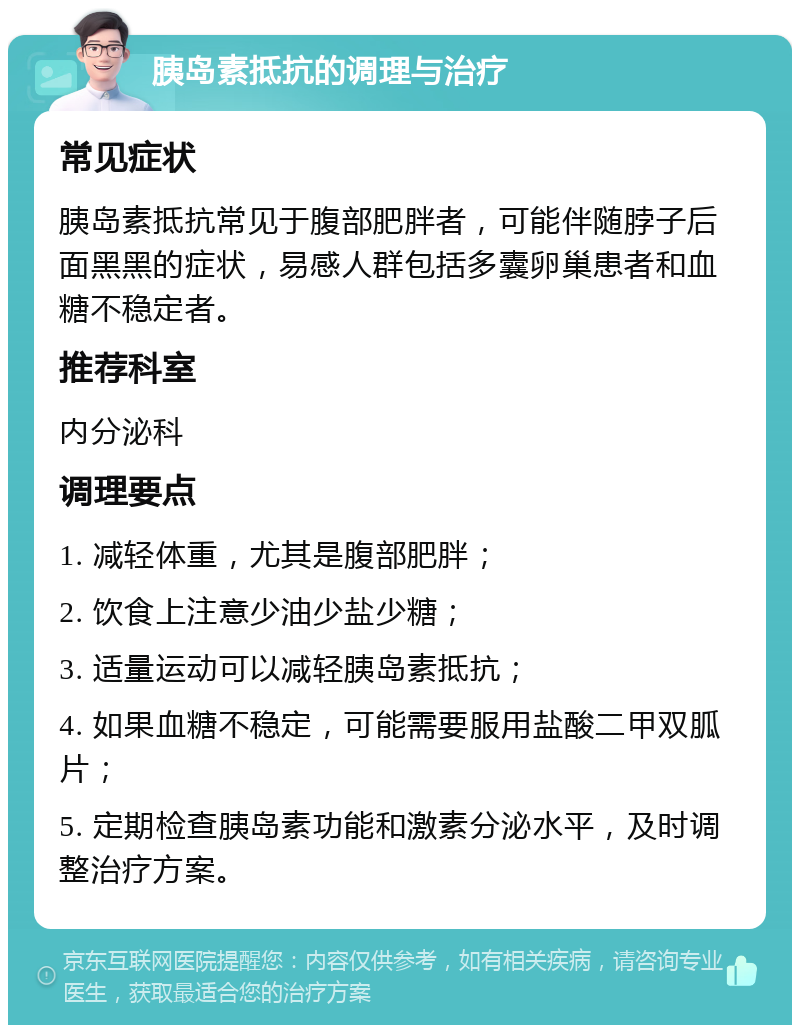 胰岛素抵抗的调理与治疗

常见症状

胰岛素抵抗常见于腹部肥胖者，可能伴随脖子后面黑黑的症状，易感人群包括多囊卵巢患者和血糖不稳定者。

推荐科室

内分泌科

调理要点

1. 减轻体重，尤其是腹部肥胖；

2. 饮食上注意少油少盐少糖；

3. 适量运动可以减轻胰岛素抵抗；

4. 如果血糖不稳定，可能需要服用盐酸二甲双胍片；

5. 定期检查胰岛素功能和激素分泌水平，及时调整治疗方案。

京东互联网医院提醒您：内容仅供参考，如有相关疾病，请咨询专业医生，获取最适合您的治疗方案